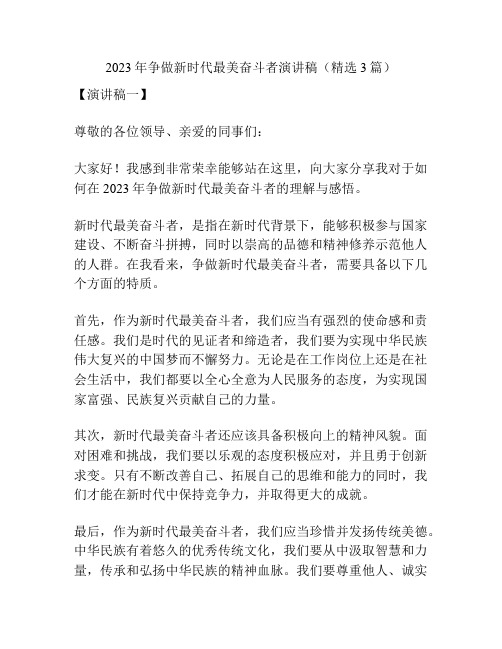 2023 年争做新时代最美奋斗者演讲稿（精选 3 篇）

【演讲稿一】

尊敬的各位领导、亲爱的同事们：

大家好！我感到非常荣幸能够站在这里，向大家分享我对于如何在 2023 年争做新时代最美奋斗者的理解与感悟。

新时代最美奋斗者，是指在新时代背景下，能够积极参与国家建设、不断奋斗拼搏，同时以崇高的品德和精神修养示范他人的人群。在我看来，争做新时代最美奋斗者，需要具备以下几个方面的特质。

首先，作为新时代最美奋斗者，我们应当有强烈的使命感和责任感。我们是时代的见证者和缔造者，我们要为实现中华民族伟大复兴的中国梦而不懈努力。无论是在工作岗位上还是在社会生活中，我们都要以全心全意为人民服务的态度，为实现国家富强、民族复兴贡献自己的力量。

其次，新时代最美奋斗者还应该具备积极向上的精神风貌。面对困难和挑战，我们要以乐观的态度积极应对，并且勇于创新求变。只有不断改善自己、拓展自己的思维和能力的同时，我们才能在新时代中保持竞争力，并取得更大的成就。

最后，作为新时代最美奋斗者，我们应当珍惜并发扬传统美德。中华民族有着悠久的优秀传统文化，我们要从中汲取智慧和力量，传承和弘扬中华民族的精神血脉。我们要尊重他人、诚实